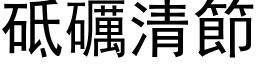 砥礪清節